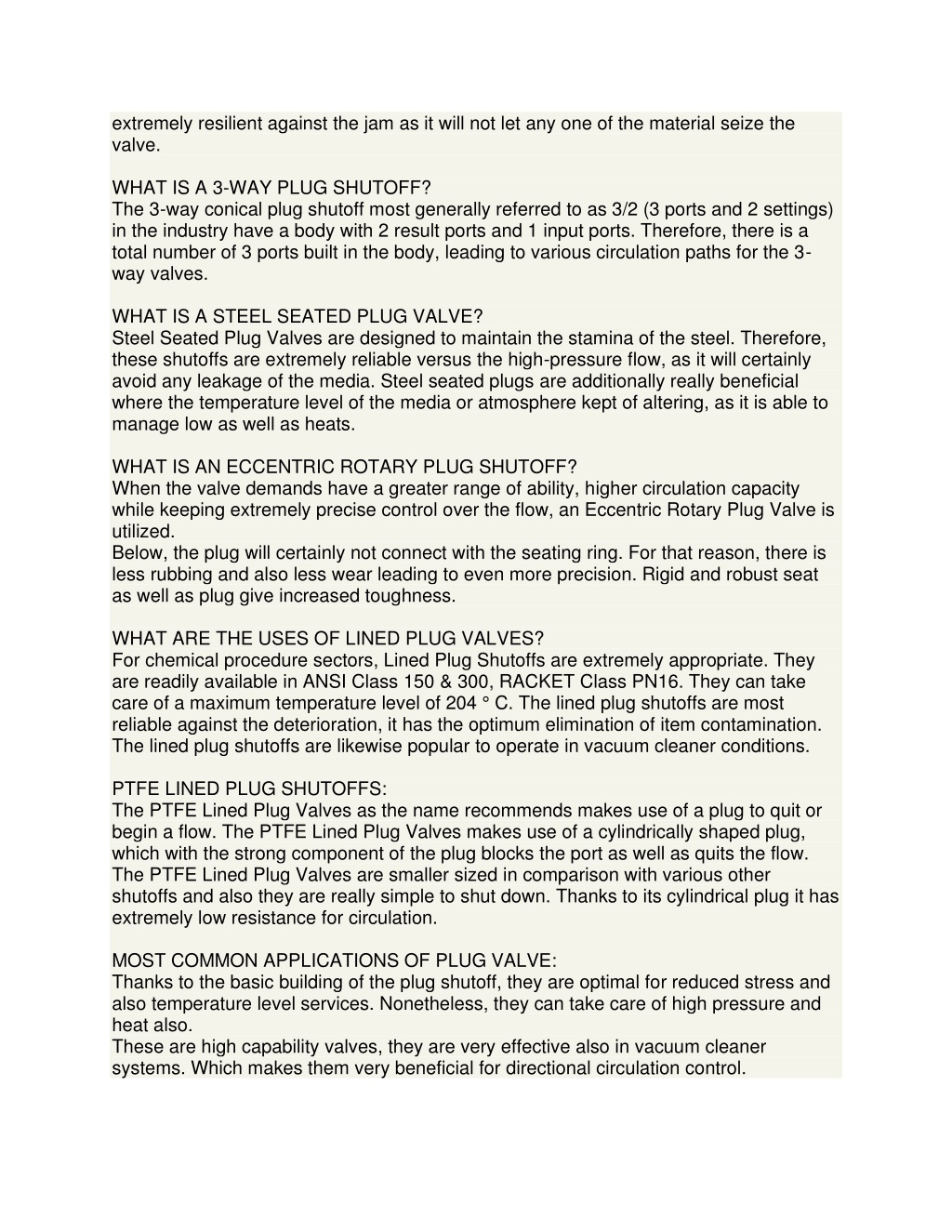 extremely resilient against the jam as it will not let any one of the material seize the valve.

WHAT IS A 3-WAY PLUG SHUTOFF?
The 3-way conical plug shutoff most generally referred to as 3/2 (3 ports and 2 settings) in the industry have a body with 2 result ports and 1 input ports. Therefore, there is a total number of 3 ports built in the body, leading to various circulation paths for the 3-way valves.

WHAT IS A STEEL SEATED PLUG VALVE?
Steel Seated Plug Valves are designed to maintain the stamina of the steel. Therefore, these shutoffs are extremely reliable versus the high-pressure flow, as it will certainly avoid any leakage of the media. Steel seated plugs are additionally really beneficial where the temperature level of the media or atmosphere kept of altering, as it is able to manage low as well as heats.

WHAT IS AN ECCENTRIC ROTARY PLUG SHUTOFF?
When the valve demands have a greater range of ability, higher circulation capacity while keeping extremely precise control over the flow, an Eccentric Rotary Plug Valve is utilized.
Below, the plug will certainly not connect with the seating ring. For that reason, there is less rubbing and also less wear leading to even more precision. Rigid and robust seat as well as plug give increased toughness.

WHAT ARE THE USES OF LINED PLUG VALVES?
For chemical procedure sectors, Lined Plug Shutoffs are extremely appropriate. They are readily available in ANSI Class 150 & 300, RACKET Class PN16. They can take care of a maximum temperature level of 204 ° C. The lined plug shutoffs are most reliable against the deterioration, it has the optimum elimination of item contamination. The lined plug shutoffs are likewise popular to operate in vacuum cleaner conditions.

PTFE LINED PLUG SHUTOFFS:
The PTFE Lined Plug Valves as the name recommends makes use of a plug to quit or begin a flow. The PTFE Lined Plug Valves makes use of a cylindrically shaped plug, which with the strong component of the plug blocks the port as well as quits the flow. The PTFE Lined Plug Valves are smaller sized in comparison with various other shutoffs and also they are really simple to shut down. Thanks to its cylindrical plug it has extremely low resistance for circulation.

MOST COMMON APPLICATIONS OF PLUG VALVE:
Thanks to the basic building of the plug shutoff, they are optimal for reduced stress and also temperature level services. Nonetheless, they can take care of high pressure and heat also.
These are high capability valves, they are very effective also in vacuum cleaner systems. Which makes them very beneficial for directional circulation control.